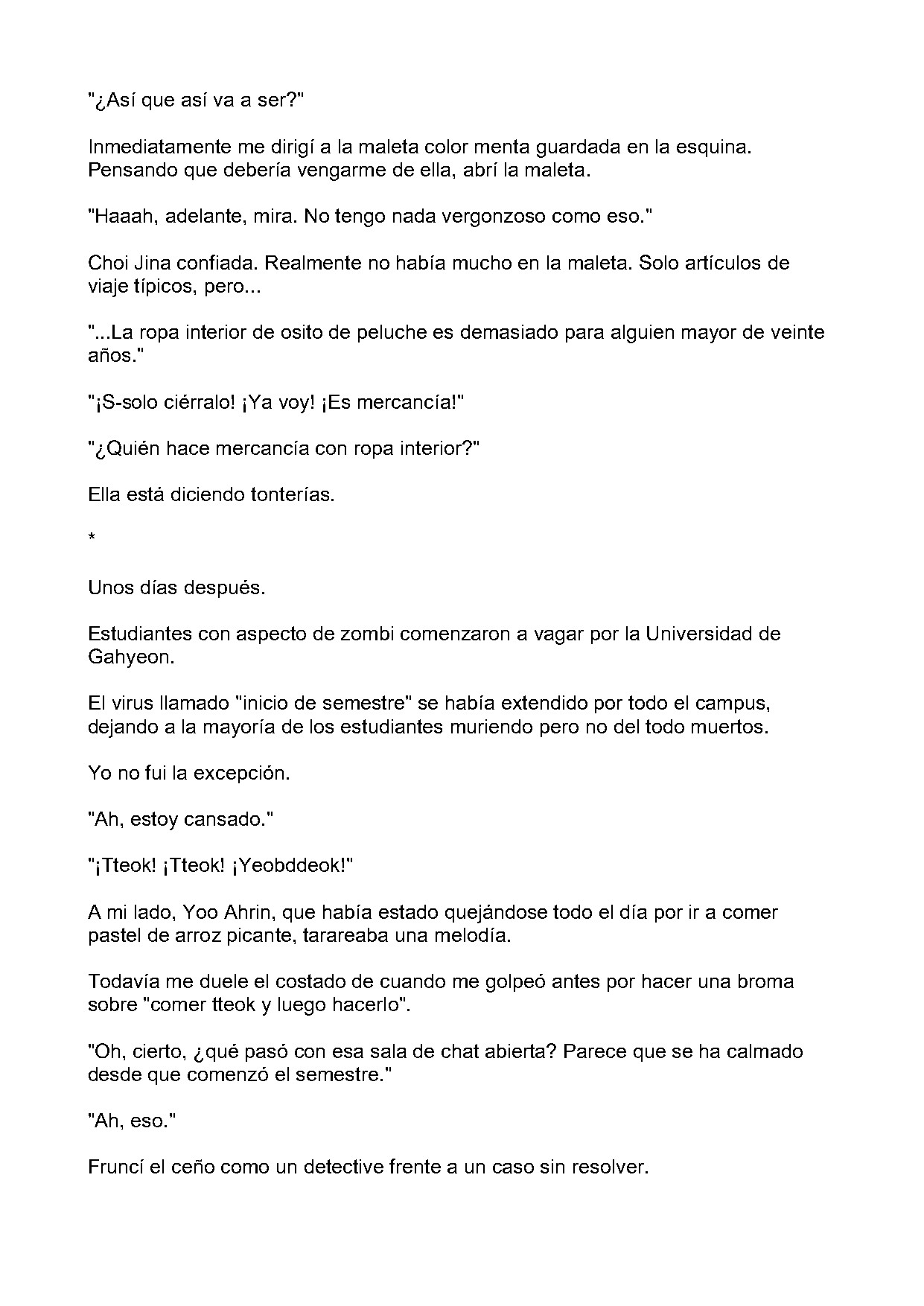 "¿Así que así va a ser?"

Inmediatamente me dirigí a la maleta color menta guardada en la esquina. Pensando que debería vengarme de ella, abrí la maleta.

"Haaah, adelante, mira. No tengo nada vergonzoso como eso."

Choi Jina confiada. Realmente no había mucho en la maleta. Solo artículos de viaje típicos, pero...

"...La ropa interior de osito de peluche es demasiado para alguien mayor de veinte años."

"¡S-solo ciérralo! ¡Ya voy! ¡Es mercancía!"

"¿Quién hace mercancía con ropa interior?"

Ella está diciendo tonterías.

*

Unos días después.

Estudiantes con aspecto de zombi comenzaron a vagar por la Universidad de Gahyeon.

El virus llamado "inicio de semestre" se había extendido por todo el campus, dejando a la mayoría de los estudiantes muriendo pero no del todo muertos.

Yo no fui la excepción.

"Ah, estoy cansado."

"¡Tteok! ¡Tteok! ¡Yeobddeok!"

A mi lado, Yoo Ahrin, que había estado quejándose todo el día por ir a comer pastel de arroz picante, tarareaba una melodía.

Todavía me duele el costado de cuando me golpeó antes por hacer una broma sobre "comer tteok y luego hacerlo".

"Oh, cierto, ¿qué pasó con esa sala de chat abierta? Parece que se ha calmado desde que comenzó el semestre."

"Ah, eso."

Fruncí el ceño como un detective frente a un caso sin resolver.